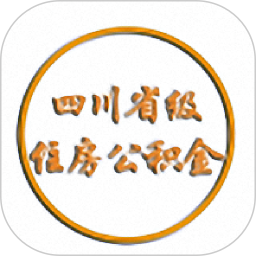 四川省级
住房公积金